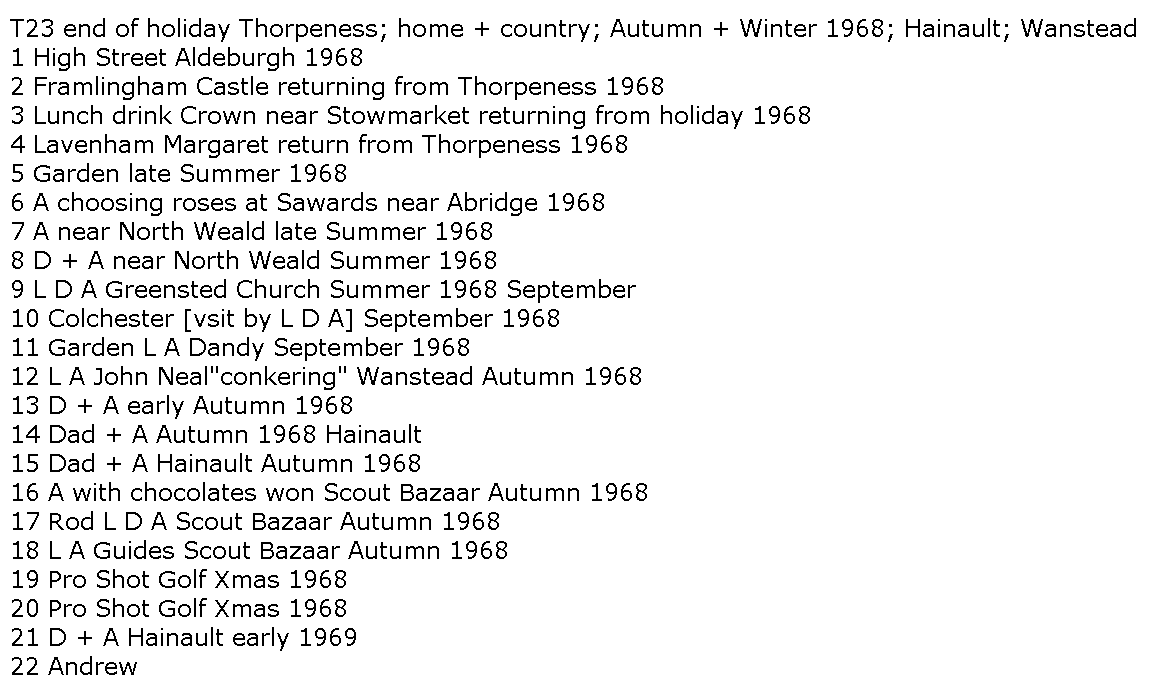 T23 end of holiday Thorpeness; home + country; Autumn + Winter 1968; Hainault; Wanstead
1 High Street Aldeburgh 1968
2 Framlingham Castle returning from Thorpeness 1968
3 Lunch drink Crown near Stowmarket returning from holiday 1968
4 Lavenham Margaret return from Thorpeness 1968
5 Garden late Summer 1968
6 A choosing roses at Sawards near Abridge 1968
7 A near North Weald late Summer 1968
8 D + A near North Weald Summer 1968
9 L D A Greensted Church Summer 1968 September
10 Colchester [vsit by L D A] September 1968
11 Garden L A Dandy September 1968
12 L A John Neal"conkering" Wanstead Autumn 1968
13 D + A early Autumn 1968
14 Dad + A Autumn 1968 Hainault
15 Dad + A Hainault Autumn 1968
16 A with chocolates won Scout Bazaar Autumn 1968
17 Rod L D A Scout Bazaar Autumn 1968
18 L A Guides Scout Bazaar Autumn 1968
19 Pro Shot Golf Xmas 1968
20 Pro Shot Golf Xmas 1968
21 D + A Hainault early 1969
22 Andrew